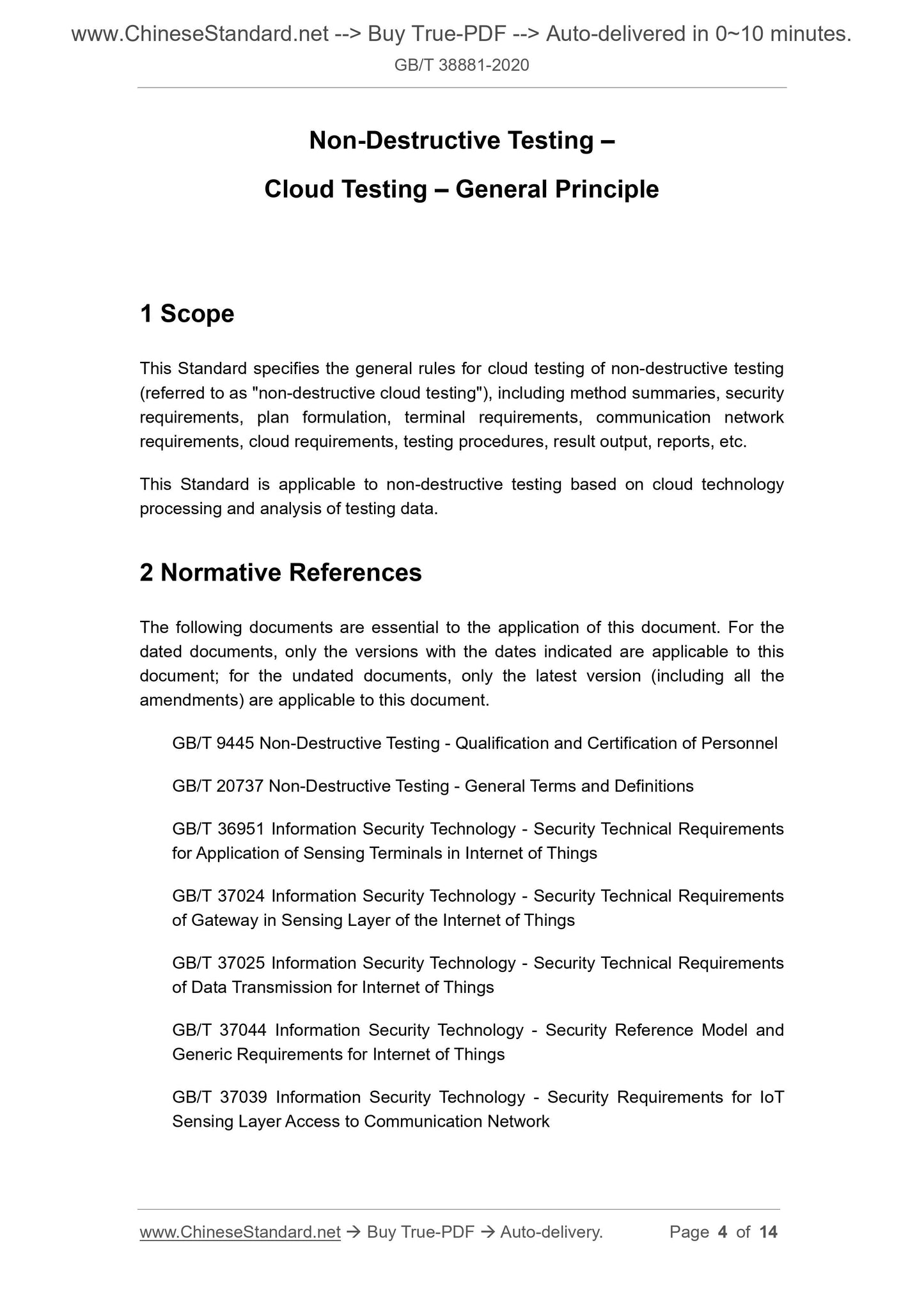 www.ChineseStandard.net --> Buy True-PDF --> Auto-delivered in 0~10 minutes.
GB/T 38881-2020

Non-Destructive Testing –
Cloud Testing – General Principle

1 Scope

This Standard specifies the general rules for cloud testing of non-destructive testing (referred to as "non-destructive cloud testing"), including method summaries, security requirements, plan formulation, terminal requirements, communication network requirements, cloud requirements, testing procedures, result output, reports, etc.

This Standard is applicable to non-destructive testing based on cloud technology processing and analysis of testing data.

2 Normative References

The following documents are essential to the application of this document. For the dated documents, only the versions with the dates indicated are applicable to this document; for the undated documents, only the latest version (including all the amendments) are applicable to this document.

GB/T 9445 Non-Destructive Testing - Qualification and Certification of Personnel

GB/T 20737 Non-Destructive Testing - General Terms and Definitions

GB/T 36951 Information Security Technology - Security Technical Requirements for Application of Sensing Terminals in Internet of Things

GB/T 37024 Information Security Technology - Security Technical Requirements of Gateway in Sensing Layer of the Internet of Things

GB/T 37025 Information Security Technology - Security Technical Requirements of Data Transmission for Internet of Things

GB/T 37044 Information Security Technology - Security Reference Model and Generic Requirements for Internet of Things

GB/T 37039 Information Security Technology - Security Requirements for IoT Sensing Layer Access to Communication Network

www.ChineseStandard.net → Buy True-PDF → Auto-delivery. Page 4 of 14